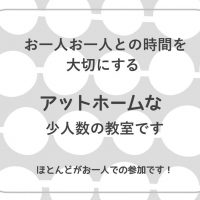 お一人お一人との時間を
大切にする

アットホームな
少人数の教室です

ほとんどがお一人での参加です！